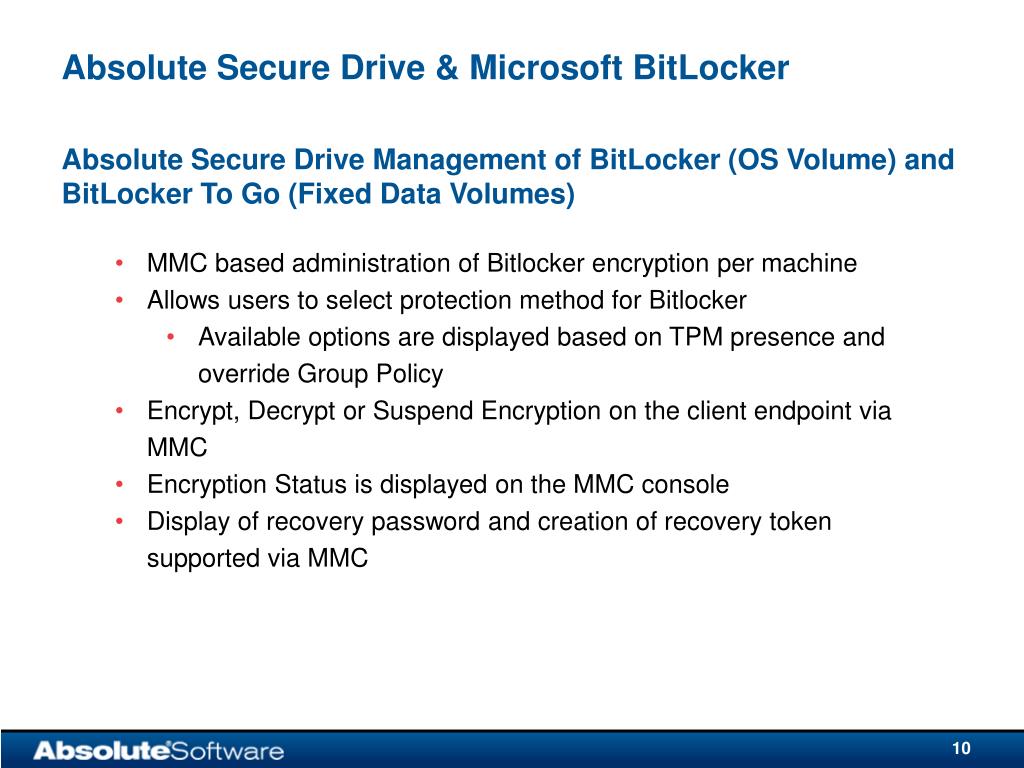 Absolute Secure Drive & Microsoft BitLocker

Absolute Secure Drive Management of BitLocker (OS Volume) and BitLocker To Go (Fixed Data Volumes)

• MMC based administration of Bitlocker encryption per machine
• Allows users to select protection method for Bitlocker
  • Available options are displayed based on TPM presence and override Group Policy
• Encrypt, Decrypt or Suspend Encryption on the client endpoint via MMC
• Encryption Status is displayed on the MMC console
• Display of recovery password and creation of recovery token supported via MMC

AbsoluteSoftware

10